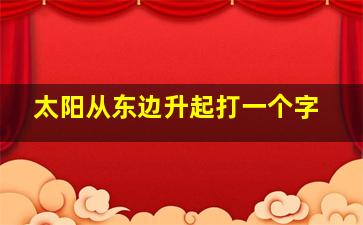 太阳从东边升起打一个字